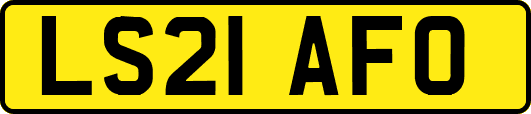 LS21 AFO